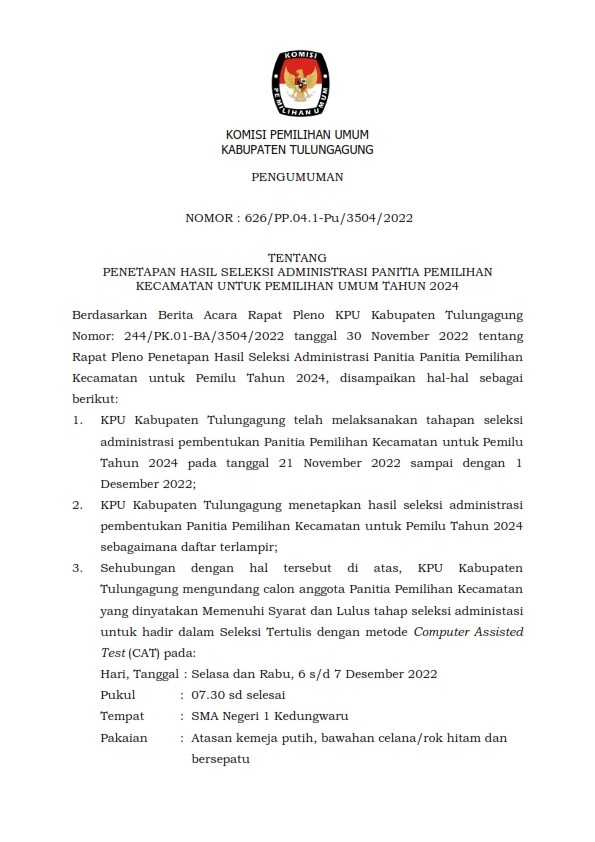 KOMISI
PEMILIHAN UMUM

KOMISI PEMILIHAN UMUM
KABUPATEN TULUNGAGUNG

PENGUMUMAN

NOMOR : 626/PP.04.1-Pu/3504/2022

TENTANG
PENETAPAN HASIL SELEKSI ADMINISTRASI PANITIA PEMILIHAN KECAMATAN UNTUK PEMILIHAN UMUM TAHUN 2024

Berdasarkan Berita Acara Rapat Pleno KPU Kabupaten Tulungagung Nomor: 244/PK.01-BA/3504/2022 tanggal 30 November 2022 tentang Rapat Pleno Penetapan Hasil Seleksi Administrasi Panitia Panitia Pemilihan Kecamatan untuk Pemilu Tahun 2024, disampaikan hal-hal sebagai berikut:

1. KPU Kabupaten Tulungagung telah melaksanakan tahapan seleksi administrasi pembentukan Panitia Pemilihan Kecamatan untuk Pemilu Tahun 2024 pada tanggal 21 November 2022 sampai dengan 1 Desember 2022;

2. KPU Kabupaten Tulungagung menetapkan hasil seleksi administrasi pembentukan Panitia Pemilihan Kecamatan untuk Pemilu Tahun 2024 sebagaimana daftar terlampir;

3. Sehubungan dengan hal tersebut di atas, KPU Kabupaten Tulungagung mengundang calon anggota Panitia Pemilihan Kecamatan yang dinyatakan Memenuhi Syarat dan Lulus tahap seleksi administasi untuk hadir dalam Seleksi Tertulis dengan metode Computer Assisted Test (CAT) pada:
Hari, Tanggal : Selasa dan Rabu, 6 s/d 7 Desember 2022
Pukul : 07.30 sd selesai
Tempat : SMA Negeri 1 Kedungwaru
Pakaian : Atasan kemeja putih, bawahan celana/rok hitam dan bersepatu